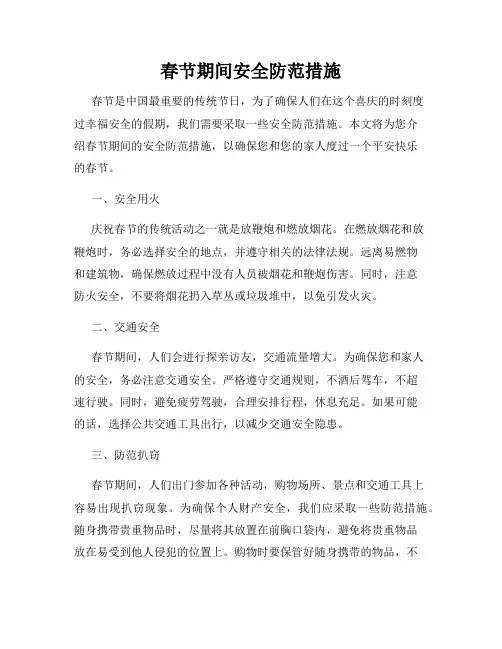 春节期间安全防范措施

春节是中国最重要的传统节日，为了确保人们在这个喜庆的时刻度过幸福安全的假期，我们需要采取一些安全防范措施。本文将为您介绍春节期间的安全防范措施，以确保您和您的家人度过一个平安快乐的春节。

一、安全用火

庆祝春节的传统活动之一就是放鞭炮和燃放烟花。在燃放烟花和放鞭炮时，务必选择安全的地点，并遵守相关的法律法规。远离易燃物和建筑物，确保燃放过程中没有人员被烟花和鞭炮伤害。同时，注意防火安全，不要将烟花扔入草丛或垃圾堆中，以免引发火灾。

二、交通安全

春节期间，人们会进行探亲访友，交通流量增大。为确保您和家人的安全，务必注意交通安全。严格遵守交通规则，不酒后驾车，不超速行驶。同时，避免疲劳驾驶，合理安排行程，休息充足。如果可能的话，选择公共交通工具出行，以减少交通安全隐患。

三、防范扒窃

春节期间，人们出门参加各种活动，购物场所、景点和交通工具上容易出现扒窃现象。为确保个人财产安全，我们应采取一些防范措施。随身携带贵重物品时，尽量将其放置在前胸口袋内，避免将贵重物品放在易受到他人侵犯的位置上。购物时要保管好随身携带的物品，不